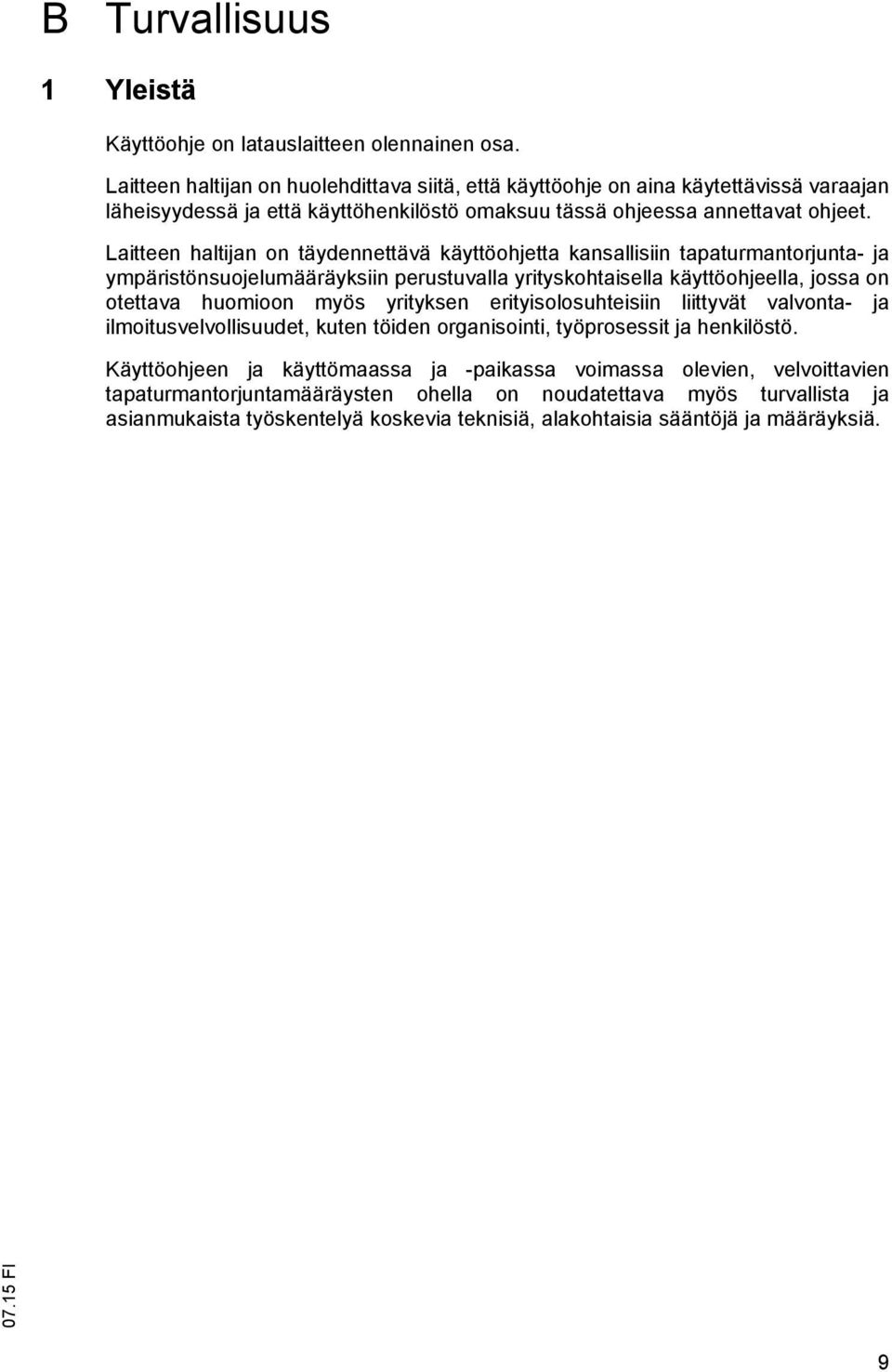 B Turvallisuus

1 Yleistä

Käyttöohje on latauslaitteen olennainen osa.

Laitteen haltijan on huolehdittava siitä, että käyttöohje on aina käytettävissä varaajan läheisyydessä ja että käyttöhenkilöstö omaksuu tässä ohjeessa annettavat ohjeet.

Laitteen haltijan on täydennettävä käyttöohjetta kansallisiin tapaturmantorjunta- ja ympäristönsuojelumääräyksiin perustuvalla yrityskohtaisella käyttöohjeella, jossa on otettava huomioon myös yrityksen erityisolosuhteisiin liittyvät valvonta- ja ilmoitusvelvollisuudet, kuten töiden organisointi, työprosessit ja henkilöstö.

Käyttöohjeen ja käyttömaassa ja -paikassa voimassa olevien, velvoittavien tapaturmantorjuntamääräysten ohella on noudatettava myös turvallista ja asianmukaista työskentelyä koskevia teknisiä, alakohtaisia sääntöjä ja määräyksiä.

07.15 FI

9